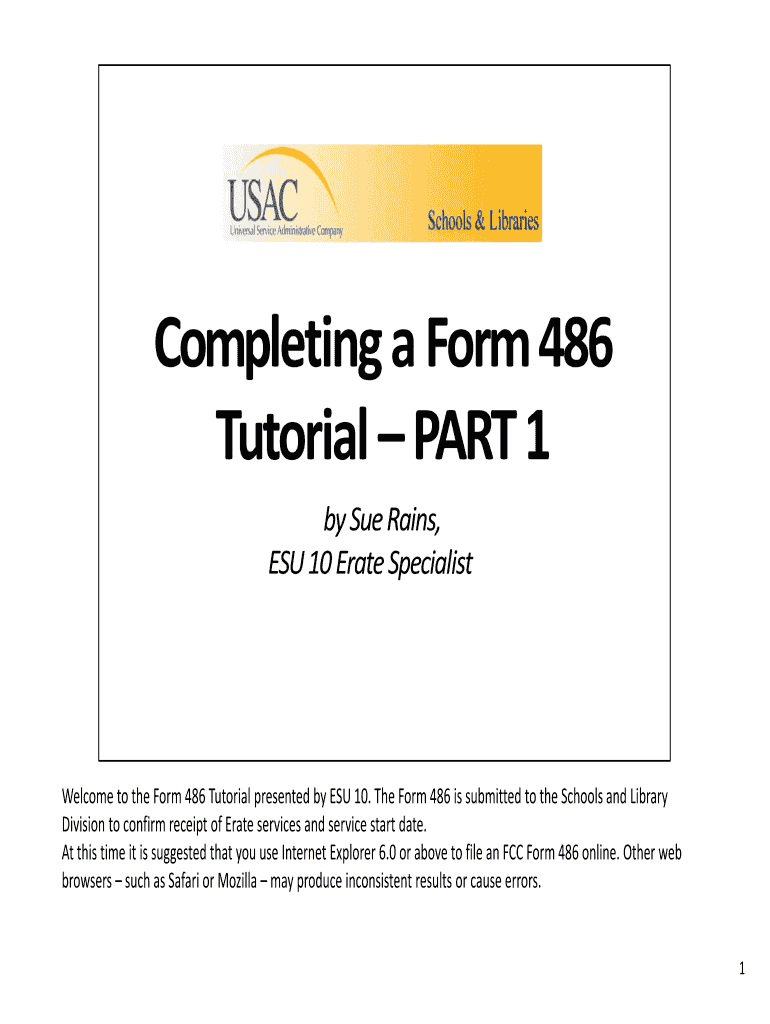 USAC
Universal Service Administrative Company
Schools & Libraries

Completing a Form 486 Tutorial – PART 1

by Sue Rains,
ESU 10 Erate Specialist

Welcome to the Form 486 Tutorial presented by ESU 10. The Form 486 is submitted to the Schools and Library Division to confirm receipt of Erate services and service start date.
At this time it is suggested that you use Internet Explorer 6.0 or above to file an FCC Form 486 online. Other web browsers – such as Safari or Mozilla – may produce inconsistent results or cause errors.

1